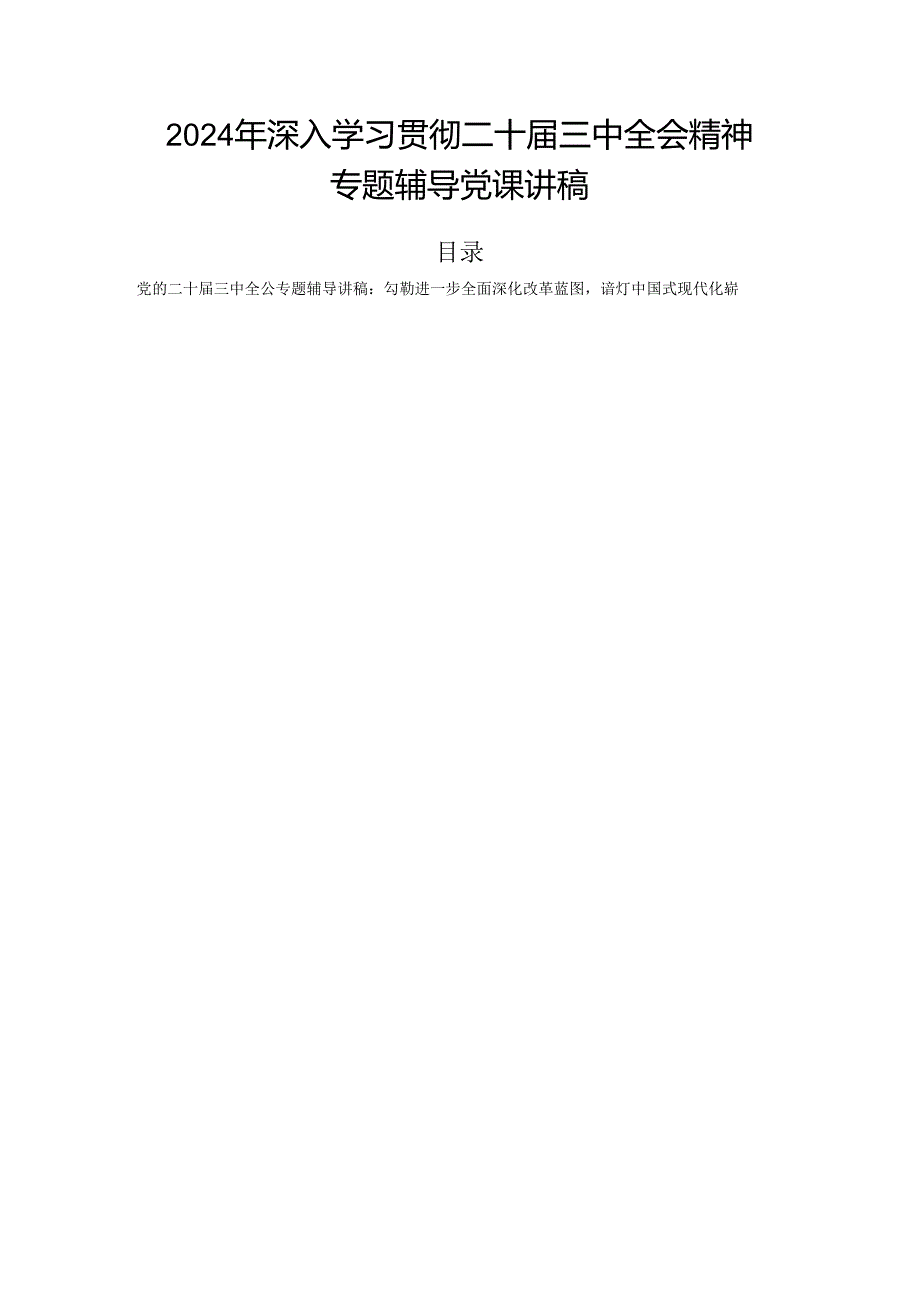 2024年深入学习贯彻二十届三中全会精神专题辅导党课讲稿

目录

党的二十届三中全公专题辅导讲稿：勾勒进一步全面深化改革蓝图，谙灯中国式现代化崭